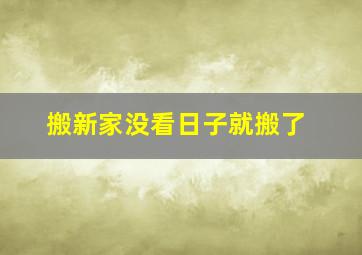 搬新家没看日子就搬了